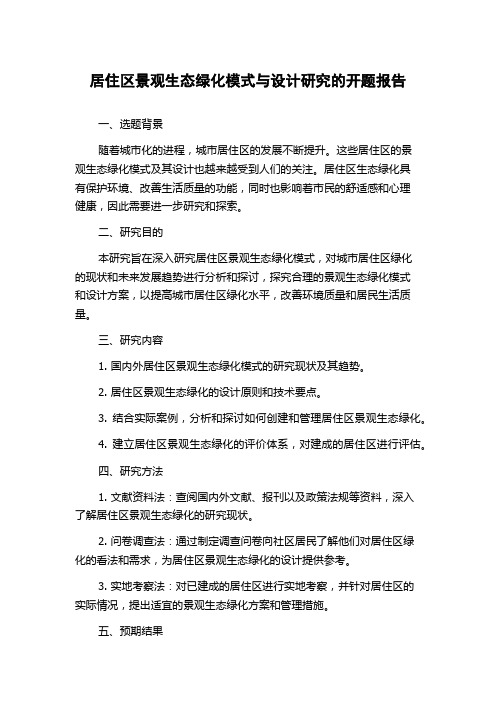 居住区景观生态绿化模式与设计研究的开题报告

一、选题背景

随着城市化的进程，城市居住区的发展不断提升。这些居住区的景观生态绿化模式及其设计也越来越受到人们的关注。居住区生态绿化具有保护环境、改善生活质量的功能，同时也影响着市民的舒适感和心理健康，因此需要进一步研究和探索。

二、研究目的

本研究旨在深入研究居住区景观生态绿化模式，对城市居住区绿化的现状和未来发展趋势进行分析和探讨，探究合理的景观生态绿化模式和设计方案，以提高城市居住区绿化水平，改善环境质量和居民生活质量。

三、研究内容

1. 国内外居住区景观生态绿化模式的研究现状及其趋势。

2. 居住区景观生态绿化的设计原则和技术要点。

3. 结合实际案例，分析和探讨如何创建和管理居住区景观生态绿化。

4. 建立居住区景观生态绿化的评价体系，对建成的居住区进行评估。

四、研究方法

1. 文献资料法：查阅国内外文献、报刊以及政策法规等资料，深入了解居住区景观生态绿化的研究现状。

2. 问卷调查法：通过制定调查问卷向社区居民了解他们对居住区绿化的看法和需求，为居住区景观生态绿化的设计提供参考。

3. 实地考察法：对已建成的居住区进行实地考察，并针对居住区的实际情况，提出适宜的景观生态绿化方案和管理措施。

五、预期结果